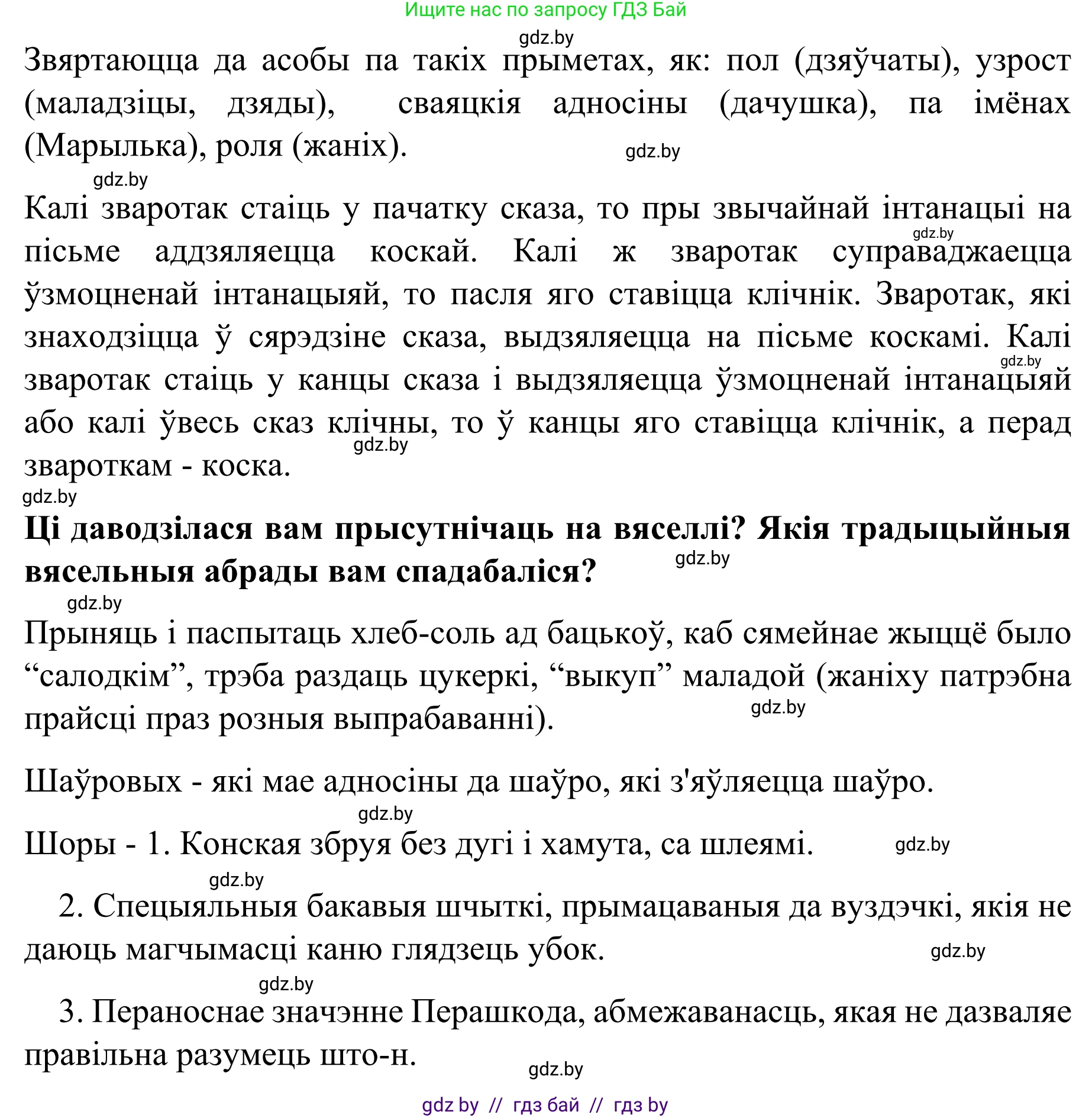 Ищите нас по запросу ГДЗ Бай

gdz.by

Звяртаюцца да асобы па такіх прыметах, як: пол (дзяўчаты), узрост (маладзіцы, дзяды), сваяцкія адносіны (дачушка), па імёнах (Марылька), роля (жаніх).

gdz.by

gdz.by

Калі зваротак стаіць у пачатку сказа, то пры звычайнай інтанацыі на пісьме аддзяляецца коскай. Калі ж зваротак суправаджаецца ўзмоцненай інтанацыяй, то пасля яго ставіцца клічнік. Зваротак, які знаходзіцца ў сярэдзіне сказа, выдзяляецца на пісьме коскамі. Калі зваротак стаіць у канцы сказа і выдзяляецца ўзмоцненай інтанацыяй або калі ўвесь сказ клічны, то ў канцы яго ставіцца клічнік, а перад звароткам - коска.

gdz.by gdz.by gdz.by gdz.by

**Ці даводзілася вам прысутнічаць на вяселлі? Якія традыцыйныя вясельныя абрады вам спадабаліся?**

gdz.by

gdz.by

Прыняць і паспытаць хлеб-соль ад бацькоў, каб сямейнае жыццё было “салодкім”, трэба раздаць цукеркі, “выкуп” маладой (жаніху патрэбна прайсці праз розныя выпрабаванні).

gdz.by

Шаўровых - які мае адносіны да шаўро, які з'яўляецца шаўро.

gdz.by

Шоры - 1. Конская збруя без дугі і хамута, са шлеямі.

gdz.by

gdz.by

2. Спецыяльныя бакавыя шчыткі, прымацаваныя да вуздэчкі, якія не даюць магчымасці каню глядзець убок.

gdz.by

gdz.by

3. Пераноснае значэнне Перашкода, абмежаванасць, якая не дазваляе правільна разумець што-н.

gdz.by

gdz by // гдз бай // гдз by